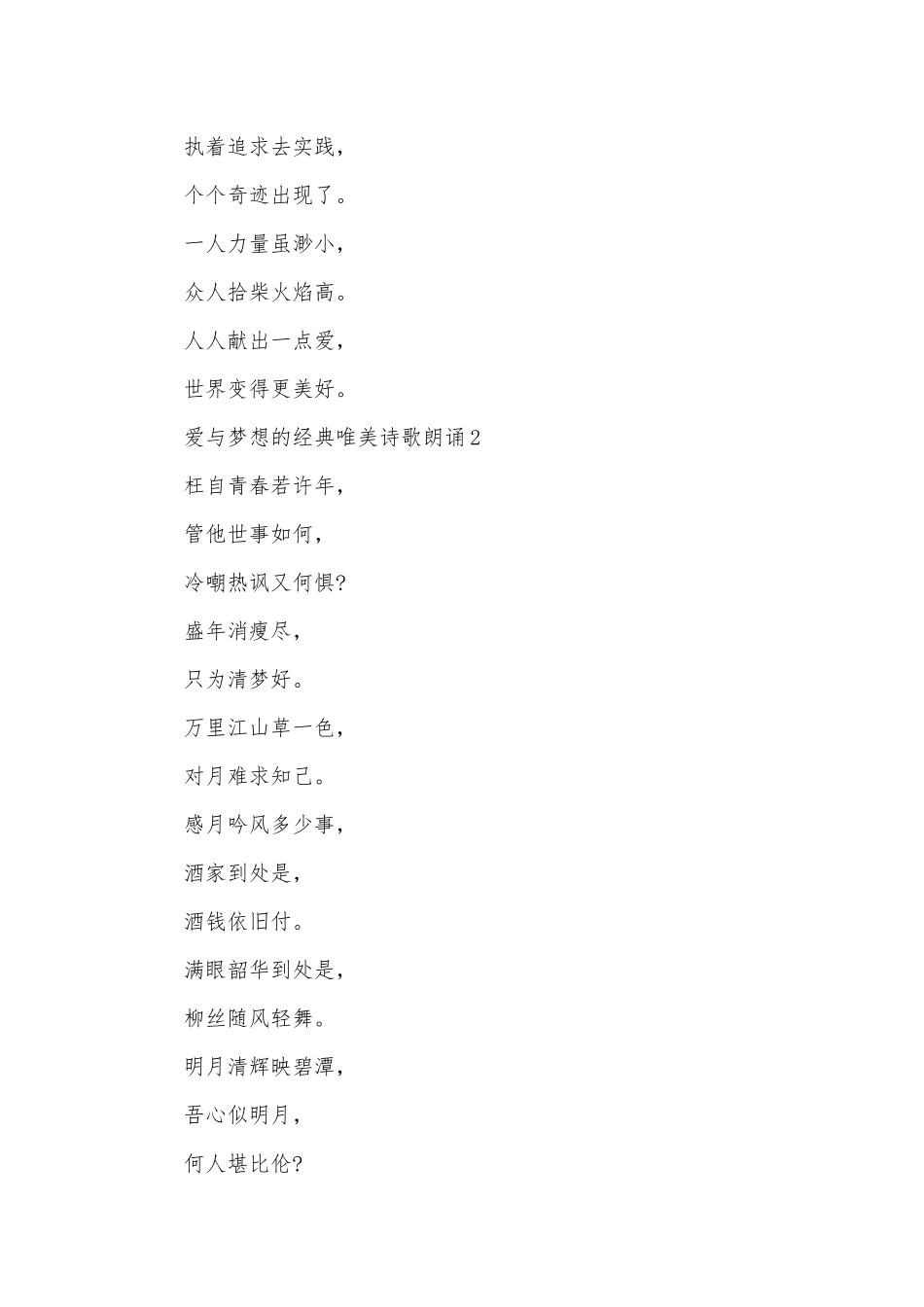 执着追求去实践，

个个奇迹出现了。

一人力量虽渺小，

众人拾柴火焰高。

人人献出一点爱，

世界变得更美好。

爱与梦想的经典唯美诗歌朗诵2

枉自青春若许年，

管他世事如何，

冷嘲热讽又何惧?

盛年消瘦尽，

只为清梦好。

万里江山草一色，

对月难求知己。

感月吟风多少事，

酒家到处是，

酒钱依旧付。

满眼韶华到处是，

柳丝随风轻舞。

明月清辉映碧潭，

吾心似明月，

何人堪比伦?